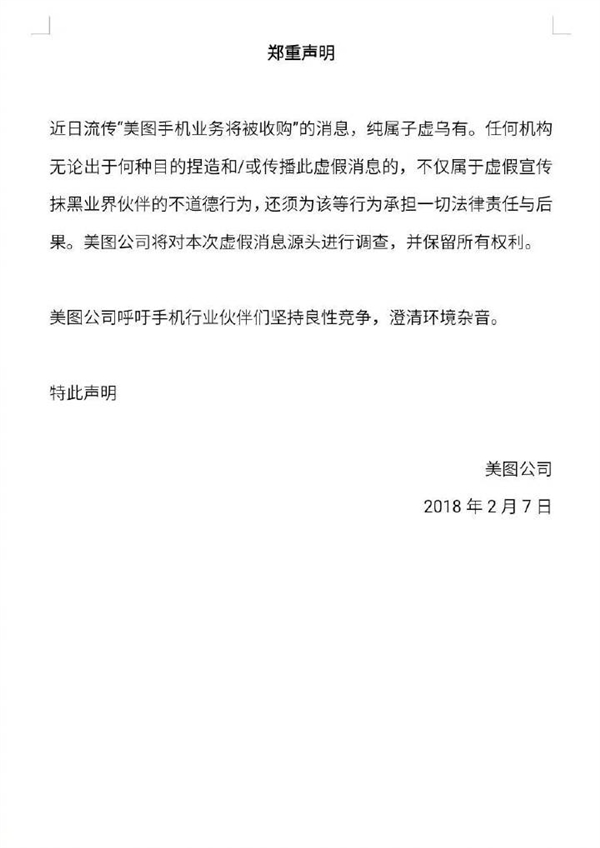 郑重声明

近日流传"美图手机业务将被收购"的消息，纯属子虚乌有。任何机构无论出于何种目的捏造和/或传播此虚假消息的，不仅属于虚假宣传抹黑业界伙伴的不道德行为，还须为该等行为承担一切法律责任与后果。美图公司将对本次虚假消息源头进行调查，并保留所有权利。

美图公司呼吁手机行业伙伴们坚持良性竞争，澄清环境杂音。

特此声明

美图公司
2018 年 2 月 7 日